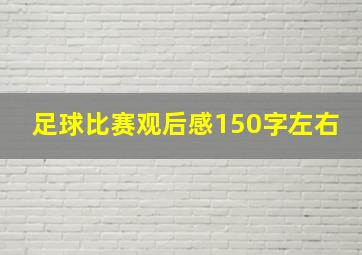 足球比赛观后感150字左右